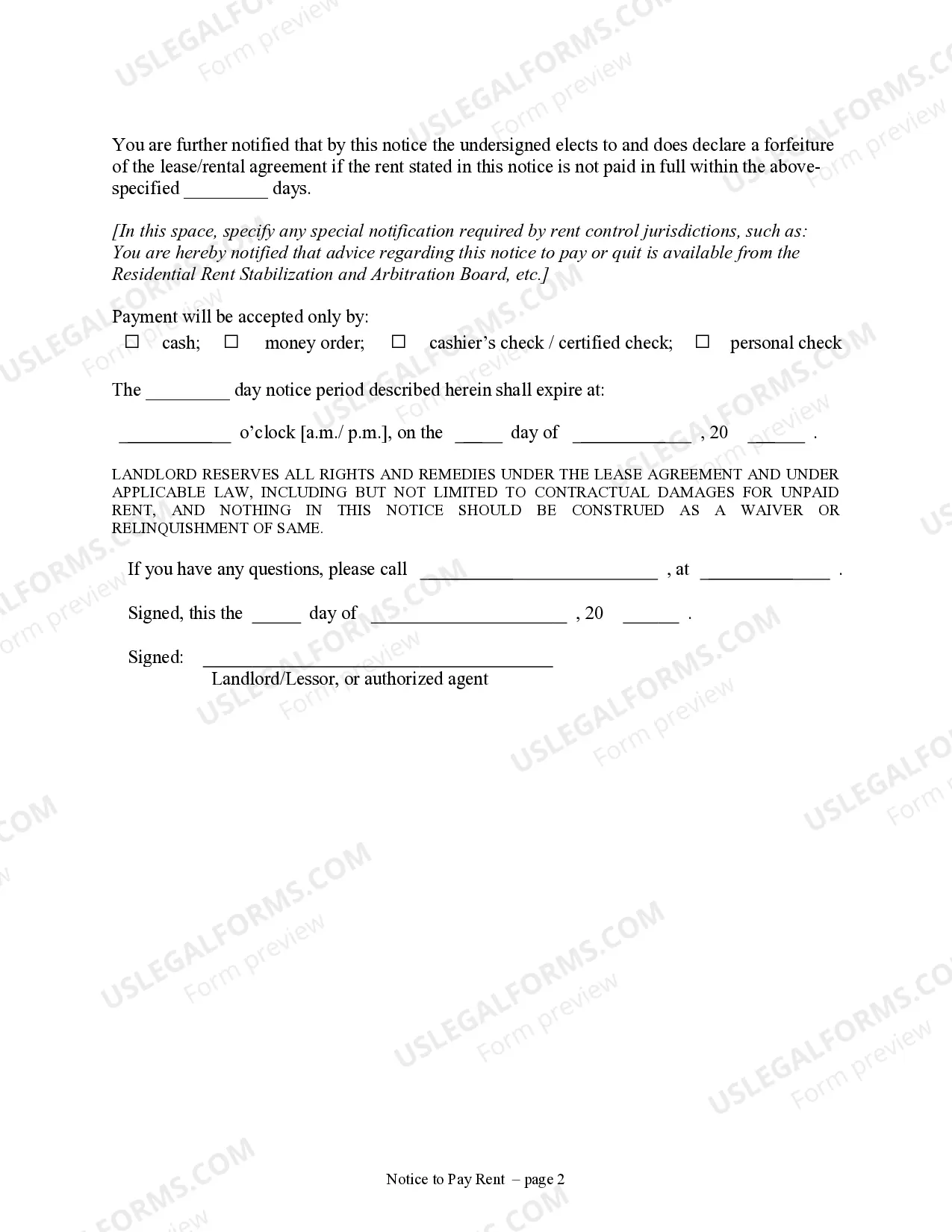 You are further notified that by this notice the undersigned elects to and does declare a forfeiture of the lease/rental agreement if the rent stated in this notice is not paid in full within the above-specified ____ days.

[In this space, specify any special notification required by rent control jurisdictions, such as: You are hereby notified that advice regarding this notice to pay or quit is available from the Residential Rent Stabilization and Arbitration Board, etc.]

Payment will be accepted only by:
☐ cash; ☐ money order; ☐ cashier's check / certified check; ☐ personal check

The ____ day notice period described herein shall expire at:

____ o'clock [a.m./ p.m.], on the ____ day of ____ , 20 ____ .

LANDLORD RESERVES ALL RIGHTS AND REMEDIES UNDER THE LEASE AGREEMENT AND UNDER APPLICABLE LAW, INCLUDING BUT NOT LIMITED TO CONTRACTUAL DAMAGES FOR UNPAID RENT, AND NOTHING IN THIS NOTICE SHOULD BE CONSTRUED AS A WAIVER OR RELINQUISHMENT OF SAME.

If you have any questions, please call ____ , at ____ .

Signed, this the ____ day of ____ , 20 ____ .

Signed: ____
Landlord/Lessor, or authorized agent

Notice to Pay Rent – page 2

USLEGALFORMS.COM Form preview